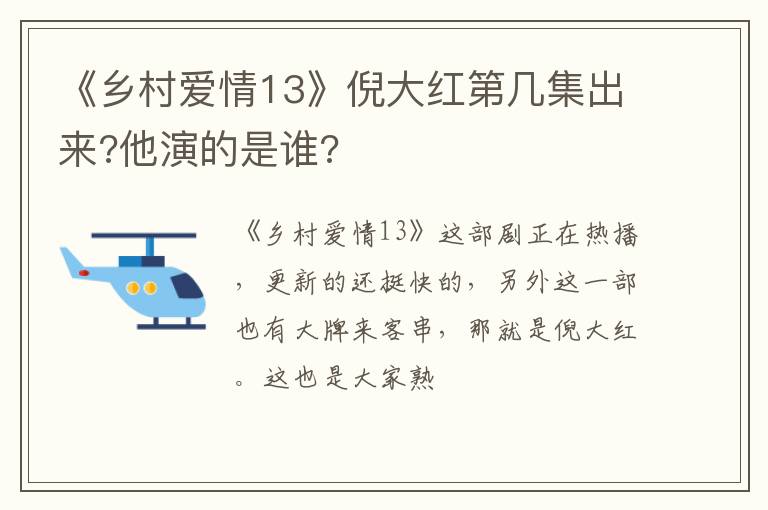 《乡村爱情13》倪大红第几集出来?他演的是谁?

《乡村爱情13》这部剧正在热播，更新的还挺快的，另外这一部也有大牌来客串，那就是倪大红。这也是大家熟